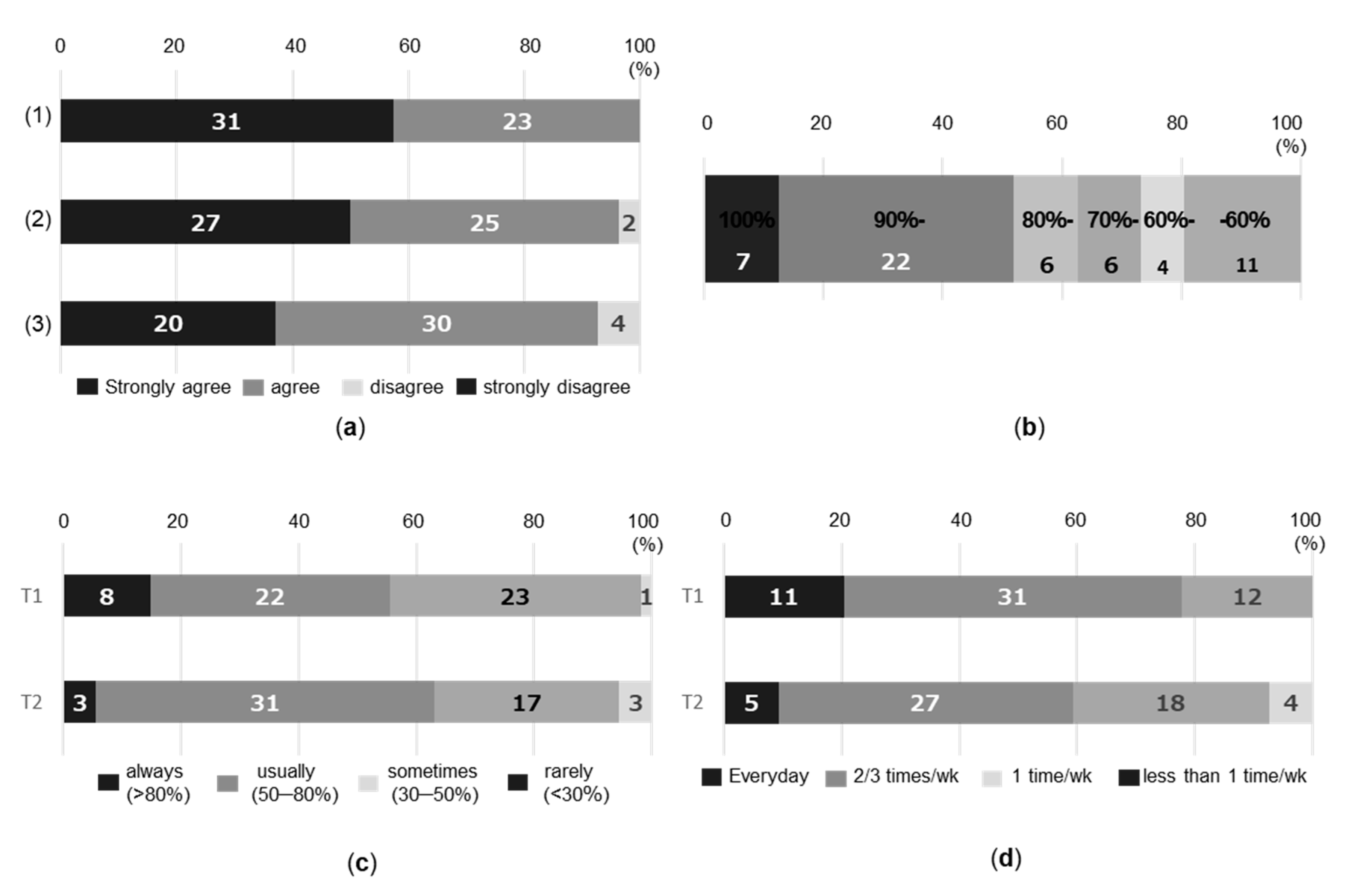 0 20 40 60 80 100 (%)

(1) 31 23
(2) 27 25 2
(3) 20 30 4

Strongly agree agree disagree strongly disagree

(a)

0 20 40 60 80 100 (%)

100% 90%- 80%- 70%- 60%- -60%
7 22 6 6 4 11

(b)

0 20 40 60 80 100 (%)

T1 8 22 23 1
T2 3 31 17 3

always (>80%) usually (50–80%) sometimes (30–50%) rarely (<30%)

(c)

0 20 40 60 80 100 (%)

T1 11 31 12
T2 5 27 18 4

Everyday 2/3 times/wk 1 time/wk less than 1 time/wk

(d)